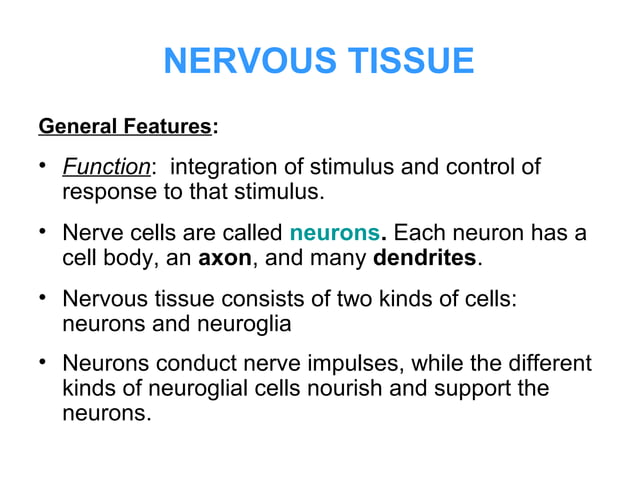 NERVOUS TISSUE

General Features:

• Function: integration of stimulus and control of response to that stimulus.

• Nerve cells are called neurons. Each neuron has a cell body, an axon, and many dendrites.

• Nervous tissue consists of two kinds of cells: neurons and neuroglia

• Neurons conduct nerve impulses, while the different kinds of neuroglial cells nourish and support the neurons.